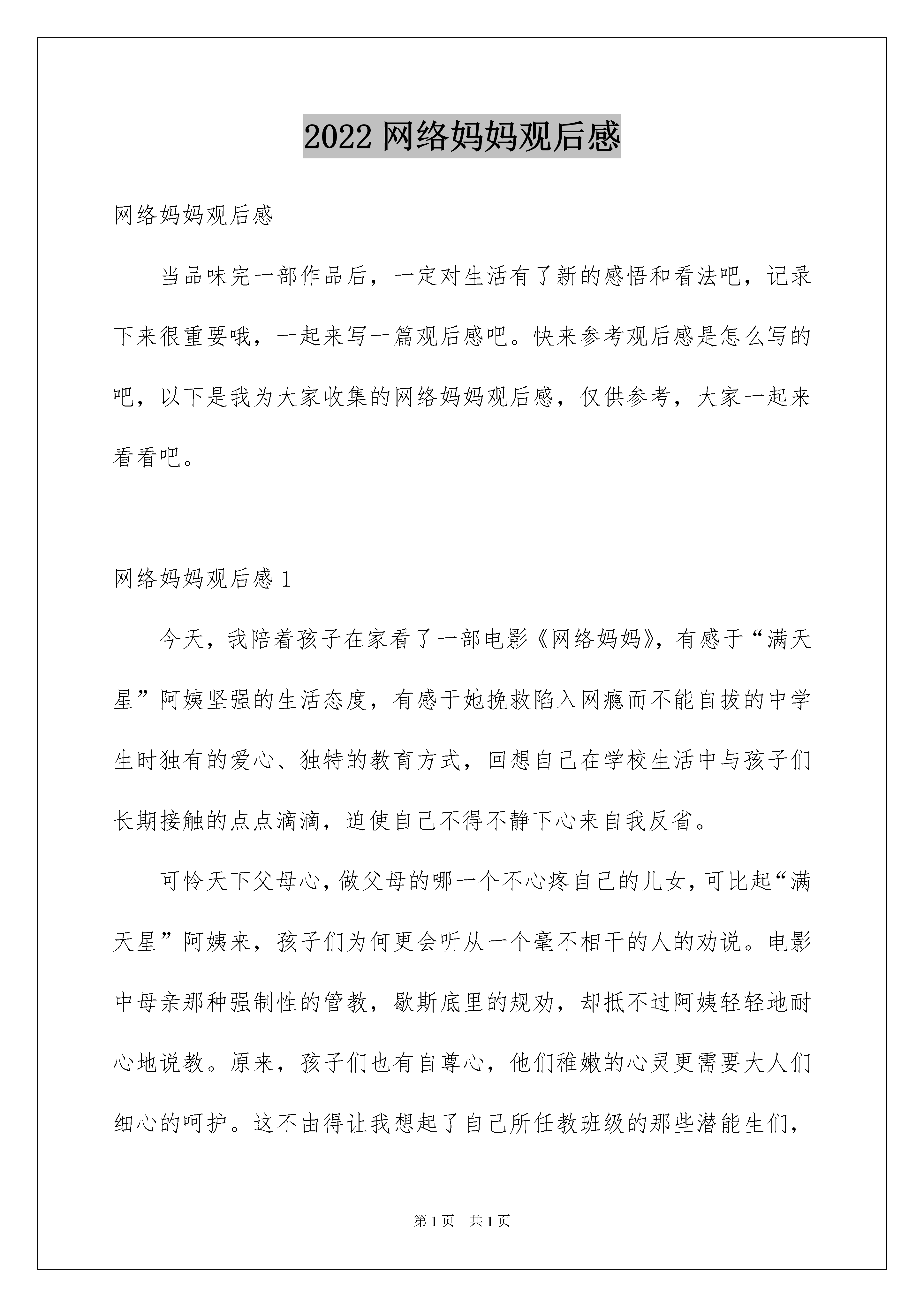 2022 网络妈妈观后感

网络妈妈观后感

当品味完一部作品后，一定对生活有了新的感悟和看法吧，记录下来很重要哦，一起来写一篇观后感吧。快来参考观后感是怎么写的吧，以下是我为大家收集的网络妈妈观后感，仅供参考，大家一起来看看吧。

网络妈妈观后感 1

今天，我陪着孩子在家看了一部电影《网络妈妈》，有感于“满天星”阿姨坚强的生活态度，有感于她挽救陷入网瘾而不能自拔的中学生时独有的爱心、独特的教育方式，回想自己在学校生活中与孩子们长期接触的点点滴滴，迫使自己不得不静下心来自我反省。

可怜天下父母心，做父母的哪一个不心疼自己的儿女，可比起“满天星”阿姨来，孩子们为何更会听从一个毫不相干的人的劝说。电影中母亲那种强制性的管教，歇斯底里的规劝，却抵不过阿姨轻轻地耐心地说教。原来，孩子们也有自尊心，他们稚嫩的心灵更需要大人们细心的呵护。这不由得让我想起了自己所任教班级的那些潜能生们，

第 1 页 共 1 页